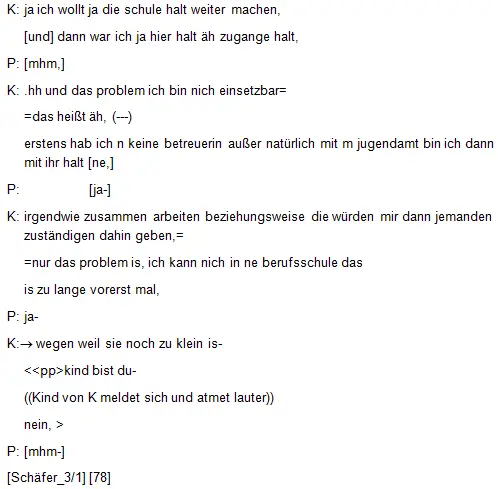 K: ja ich wollt ja die schule halt weiter machen,

[und] dann war ich ja hier halt äh zugange halt,

P: [mhm,]

K: .hh und das problem ich bin nich einsetzbar=

=das heißt äh, (---)

erstens hab ich n keine betreuerin außer natürlich mit m jugendamt bin ich dann mit ihr halt [ne,]

P: [ja-]

K: irgendwie zusammen arbeiten beziehungsweise die würden mir dann jemanden zuständigen dahin geben,=

=nur das problem is, ich kann nich in ne berufsschule das

is zu lange vorerst mal,

P: ja-

K:→ wegen weil sie noch zu klein is-

<<pp>kind bist du-

((Kind von K meldet sich und atmet lauter))

nein, >

P: [mhm-]

[Schäfer_3/1] [78]